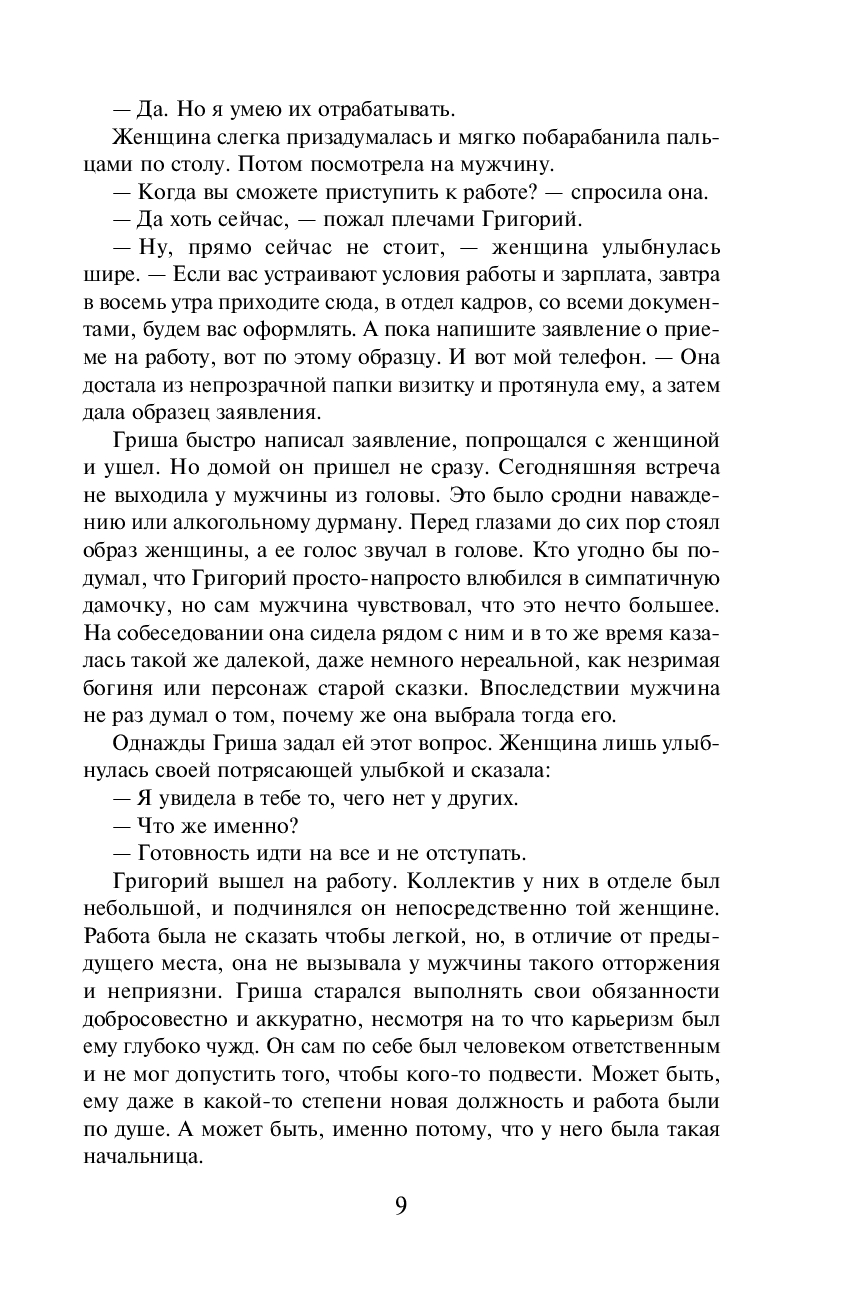 — Да. Но я умею их отрабатывать.

Женщина слегка призадумалась и мягко побарабанила пальцами по столу. Потом посмотрела на мужчину.

— Когда вы сможете приступить к работе? — спросила она.

— Да хоть сейчас, — пожал плечами Григорий.

— Ну, прямо сейчас не стоит, — женщина улыбнулась шире. — Если вас устраивают условия работы и зарплата, завтра в восемь утра приходите сюда, в отдел кадров, со всеми документами, будем вас оформлять. А пока напишите заявление о приеме на работу, вот по этому образцу. И вот мой телефон. — Она достала из непрозрачной папки визитку и протянула ему, а затем дала образец заявления.

Гриша быстро написал заявление, попрощался с женщиной и ушел. Но домой он пришел не сразу. Сегодняшняя встреча не выходила у мужчины из головы. Это было сродни наваждению или алкогольному дурману. Перед глазами до сих пор стоял образ женщины, а ее голос звучал в голове. Кто угодно бы подумал, что Григорий просто-напросто влюбился в симпатичную дамочку, но сам мужчина чувствовал, что это нечто большее. На собеседовании она сидела рядом с ним и в то же время казалась такой же далекой, даже немного нереальной, как незримая богиня или персонаж старой сказки. Впоследствии мужчина не раз думал о том, почему же она выбрала тогда его.

Однажды Гриша задал ей этот вопрос. Женщина лишь улыбнулась своей потрясающей улыбкой и сказала:

— Я увидела в тебе то, чего нет у других.

— Что же именно?

— Готовность идти на все и не отступать.

Григорий вышел на работу. Коллектив у них в отделе был небольшой, и подчинялся он непосредственно той женщине. Работа была не сказать чтобы легкой, но, в отличие от предыдущего места, она не вызывала у мужчины такого отторжения и неприязни. Гриша старался выполнять свои обязанности добросовестно и аккуратно, несмотря на то что карьеризм был ему глубоко чужд. Он сам по себе был человеком ответственным и не мог допустить того, чтобы кого-то подвести. Может быть, ему даже в какой-то степени новая должность и работа были по душе. А может быть, именно потому, что у него была такая начальница.

9